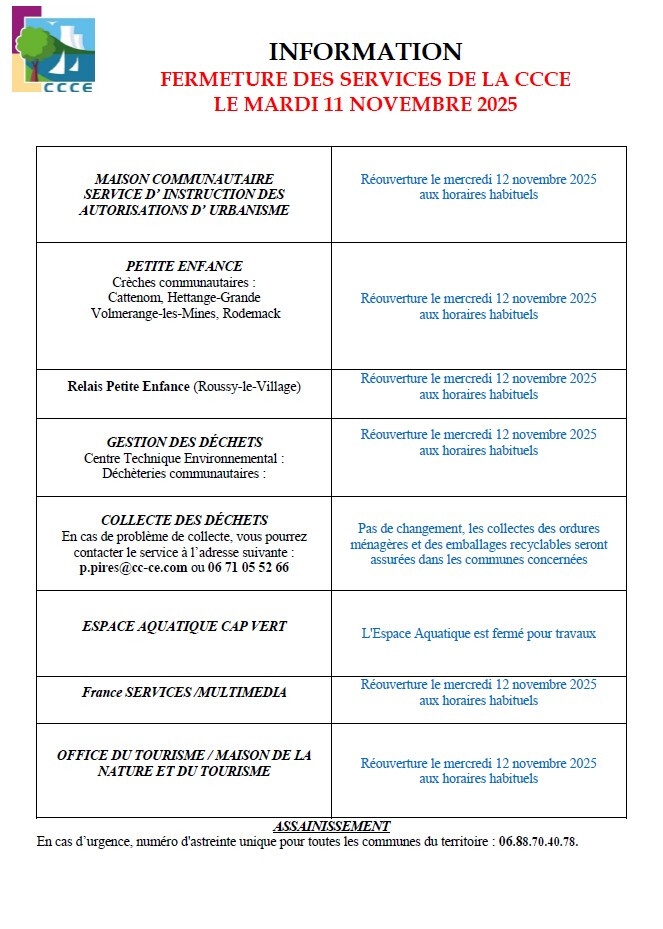 CCCE

INFORMATION
FERMETURE DES SERVICES DE LA CCCE
LE MARDI 11 NOVEMBRE 2025

| | |
|---|---|
| MAISON COMMUNAUTAIRE SERVICE D' INSTRUCTION DES AUTORISATIONS D' URBANISME | Réouverture le mercredi 12 novembre 2025 aux horaires habituels |
| PETITE ENFANCE Crèches communautaires : Cattenom, Hettange-Grande Volmerange-les-Mines, Rodemack | Réouverture le mercredi 12 novembre 2025 aux horaires habituels |
| Relais Petite Enfance (Roussy-le-Village) | Réouverture le mercredi 12 novembre 2025 aux horaires habituels |
| GESTION DES DÉCHETS Centre Technique Environnemental : Déchèteries communautaires : | Réouverture le mercredi 12 novembre 2025 aux horaires habituels |
| COLLECTE DES DÉCHETS En cas de problème de collecte, vous pourrez contacter le service à l'adresse suivante : p.pires@cc-ce.com ou 06 71 05 52 66 | Pas de changement, les collectes des ordures ménagères et des emballages recyclables seront assurées dans les communes concernées |
| ESPACE AQUATIQUE CAP VERT | L'Espace Aquatique est fermé pour travaux |
| France SERVICES /MULTIMEDIA | Réouverture le mercredi 12 novembre 2025 aux horaires habituels |
| OFFICE DU TOURISME / MAISON DE LA NATURE ET DU TOURISME | Réouverture le mercredi 12 novembre 2025 aux horaires habituels |

ASSAINISSEMENT
En cas d'urgence, numéro d'astreinte unique pour toutes les communes du territoire : 06.88.70.40.78.